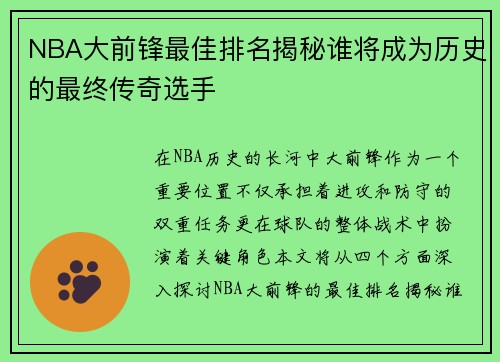 NBA大前锋最佳排名揭秘谁将成为历史的最终传奇选手

在NBA历史的长河中大前锋作为一个重要位置不仅承担着进攻和防守的双重任务更在球队的整体战术中扮演着关键角色本文将从四个方面深入探讨NBA大前锋的最佳排名揭秘谁